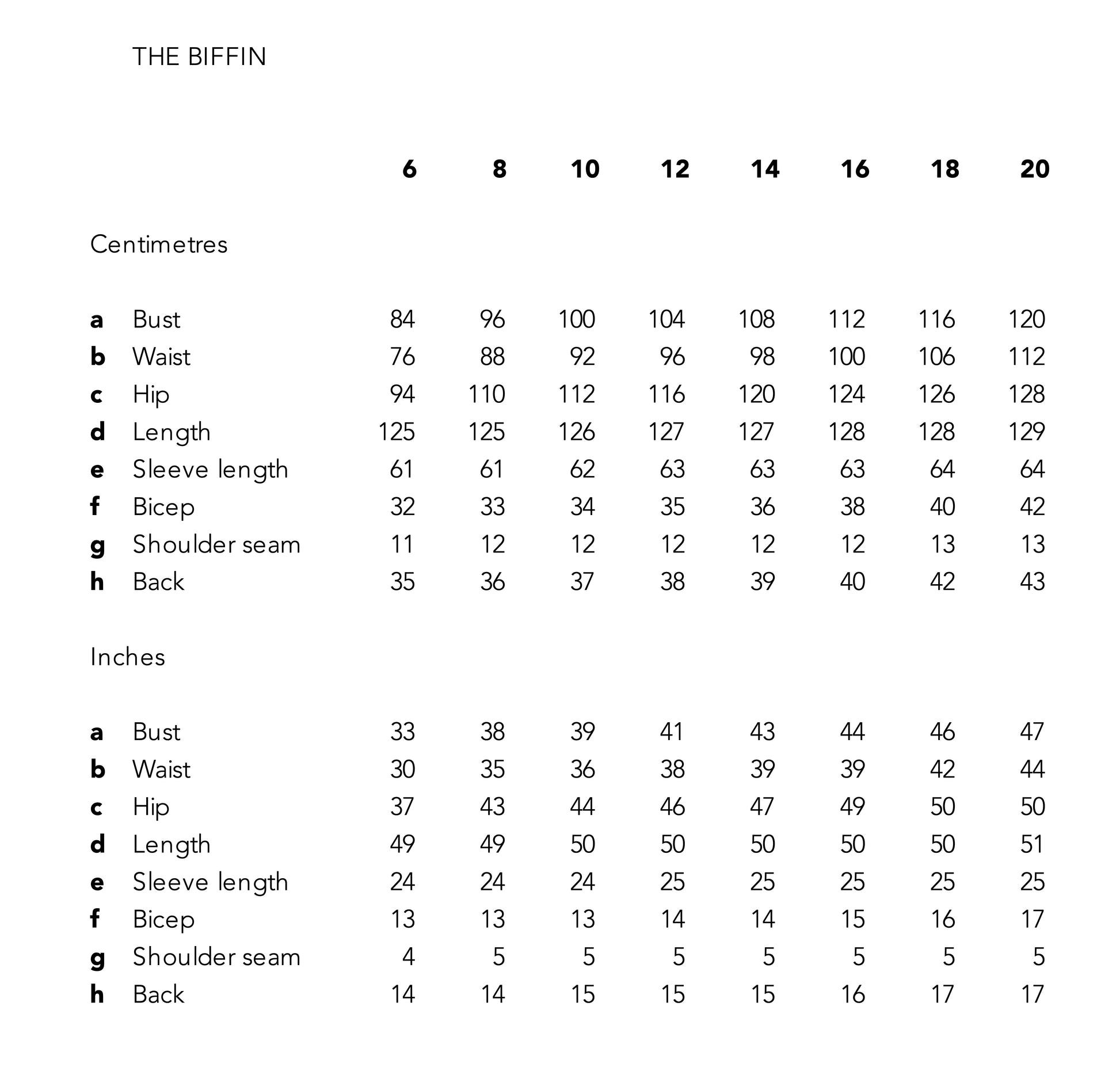 THE BIFFIN

| | | 6 | 8 | 10 | 12 | 14 | 16 | 18 | 20 |
|---|---|---|---|---|---|---|---|---|---|
| Centimetres | | | | | | | | | |
| a | Bust | 84 | 96 | 100 | 104 | 108 | 112 | 116 | 120 |
| b | Waist | 76 | 88 | 92 | 96 | 98 | 100 | 106 | 112 |
| c | Hip | 94 | 110 | 112 | 116 | 120 | 124 | 126 | 128 |
| d | Length | 125 | 125 | 126 | 127 | 127 | 128 | 128 | 129 |
| e | Sleeve length | 61 | 61 | 62 | 63 | 63 | 63 | 64 | 64 |
| f | Bicep | 32 | 33 | 34 | 35 | 36 | 38 | 40 | 42 |
| g | Shoulder seam | 11 | 12 | 12 | 12 | 12 | 12 | 13 | 13 |
| h | Back | 35 | 36 | 37 | 38 | 39 | 40 | 42 | 43 |
| Inches | | | | | | | | | |
| a | Bust | 33 | 38 | 39 | 41 | 43 | 44 | 46 | 47 |
| b | Waist | 30 | 35 | 36 | 38 | 39 | 39 | 42 | 44 |
| c | Hip | 37 | 43 | 44 | 46 | 47 | 49 | 50 | 50 |
| d | Length | 49 | 49 | 50 | 50 | 50 | 50 | 50 | 51 |
| e | Sleeve length | 24 | 24 | 24 | 25 | 25 | 25 | 25 | 25 |
| f | Bicep | 13 | 13 | 13 | 14 | 14 | 15 | 16 | 17 |
| g | Shoulder seam | 4 | 5 | 5 | 5 | 5 | 5 | 5 | 5 |
| h | Back | 14 | 14 | 15 | 15 | 15 | 16 | 17 | 17 |